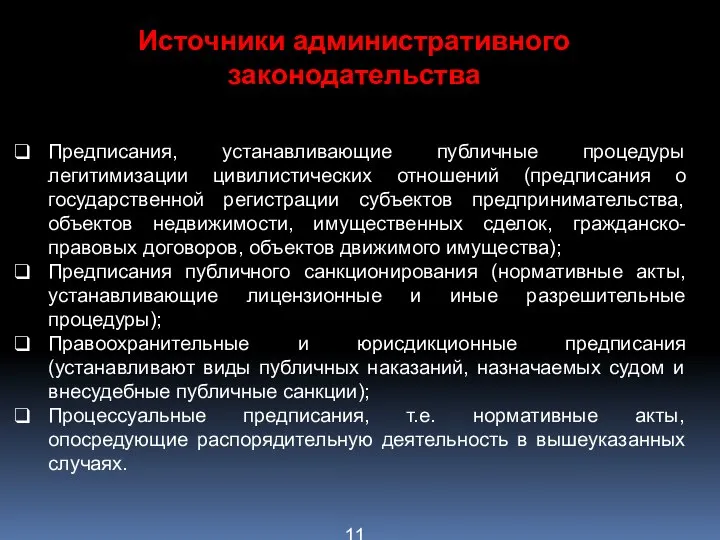 Источники административного законодательства

❑ Предписания, устанавливающие публичные процедуры легитимизации цивилистических отношений (предписания о государственной регистрации субъектов предпринимательства, объектов недвижимости, имущественных сделок, гражданско-правовых договоров, объектов движимого имущества);
❑ Предписания публичного санкционирования (нормативные акты, устанавливающие лицензионные и иные разрешительные процедуры);
❑ Правоохранительные и юрисдикционные предписания (устанавливают виды публичных наказаний, назначаемых судом и внесудебные публичные санкции);
❑ Процессуальные предписания, т.е. нормативные акты, опосредующие распорядительную деятельность в вышеуказанных случаях.

11